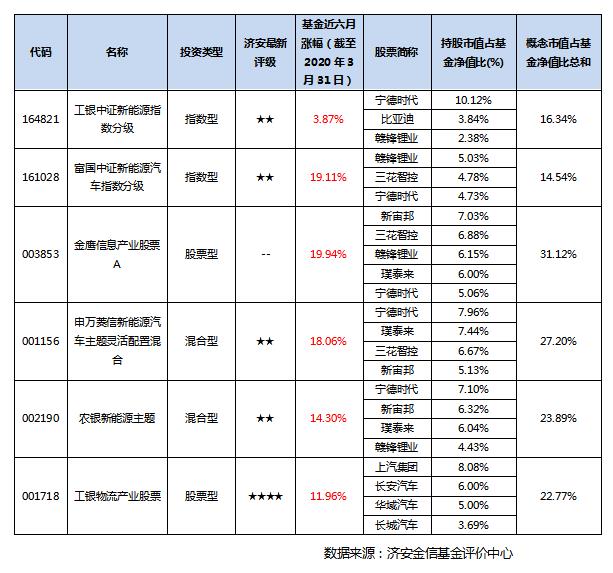 | 代码 | 名称 | 投资类型 | 济安最新评级 | 基金近六月涨幅（截至2020年3月31日） | 股票简称 | 持股市值占基金净值比(%) | 概念市值占基金净值比总和 |
|---|---|---|---|---|---|---|---|
| 164821 | 工银中证新能源指数分级 | 指数型 | ★★ | 3.87% | 宁德时代 | 10.12% | 16.34% |
| | | | | | 比亚迪 | 3.84% | |
| | | | | | 赣锋锂业 | 2.38% | |
| 161028 | 富国中证新能源汽车指数分级 | 指数型 | ★★ | 19.11% | 赣锋锂业 | 5.03% | 14.54% |
| | | | | | 三花智控 | 4.78% | |
| | | | | | 宁德时代 | 4.73% | |
| 003853 | 金鹰信息产业股票A | 股票型 | -- | 19.94% | 新宙邦 | 7.03% | 31.12% |
| | | | | | 三花智控 | 6.88% | |
| | | | | | 赣锋锂业 | 6.15% | |
| | | | | | 璞泰来 | 6.00% | |
| | | | | | 宁德时代 | 5.06% | |
| 001156 | 申万菱信新能源汽车主题灵活配置混合 | 混合型 | ★★ | 18.06% | 宁德时代 | 7.96% | 27.20% |
| | | | | | 璞泰来 | 7.44% | |
| | | | | | 三花智控 | 6.67% | |
| | | | | | 新宙邦 | 5.13% | |
| 002190 | 农银新能源主题 | 混合型 | ★★ | 14.30% | 宁德时代 | 7.10% | 23.89% |
| | | | | | 新宙邦 | 6.32% | |
| | | | | | 璞泰来 | 6.04% | |
| | | | | | 赣锋锂业 | 4.43% | |
| 001718 | 工银物流产业股票 | 股票型 | ★★★★ | 11.96% | 上汽集团 | 8.08% | 22.77% |
| | | | | | 长安汽车 | 6.00% | |
| | | | | | 华域汽车 | 5.00% | |
| | | | | | 长城汽车 | 3.69% | |

数据来源：济安金信基金评价中心